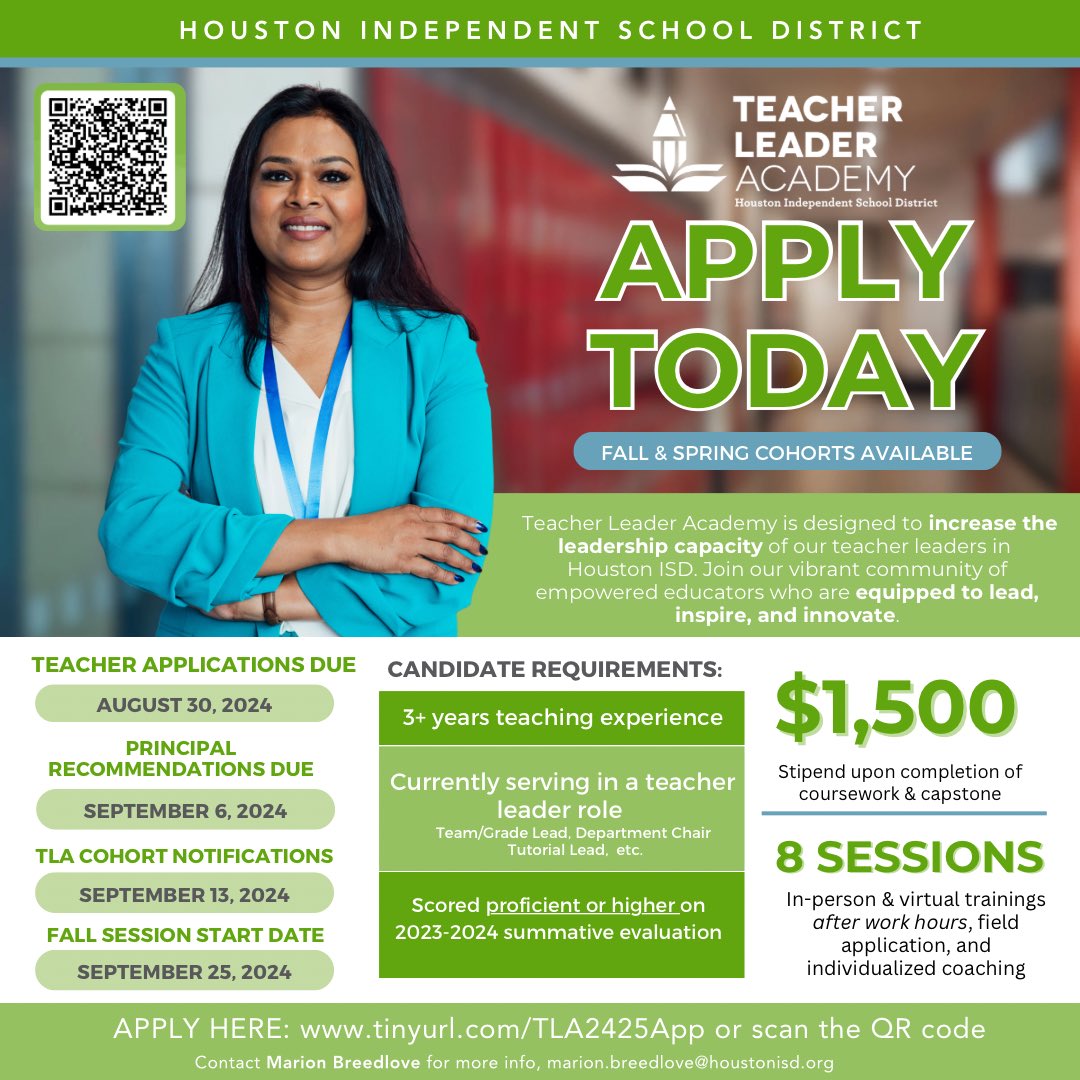 HOUSTON INDEPENDENT SCHOOL DISTRICT

TEACHER LEADER ACADEMY
Houston Independent School District

APPLY TODAY

FALL & SPRING COHORTS AVAILABLE

Teacher Leader Academy is designed to increase the leadership capacity of our teacher leaders in Houston ISD. Join our vibrant community of empowered educators who are equipped to lead, inspire, and innovate.

TEACHER APPLICATIONS DUE
AUGUST 30, 2024
PRINCIPAL RECOMMENDATIONS DUE
SEPTEMBER 6, 2024
TLA COHORT NOTIFICATIONS
SEPTEMBER 13, 2024
FALL SESSION START DATE
SEPTEMBER 25, 2024

CANDIDATE REQUIREMENTS:
3+ years teaching experience
Currently serving in a teacher leader role
Team/Grade Lead, Department Chair Tutorial Lead, etc.
Scored proficient or higher on 2023-2024 summative evaluation

$1,500
Stipend upon completion of coursework & capstone

8 SESSIONS
In-person & virtual trainings after work hours, field application, and individualized coaching

APPLY HERE: www.tinyurl.com/TLA2425App or scan the QR code
Contact Marion Breedlove for more info, marion.breedlove@houstonisd.org